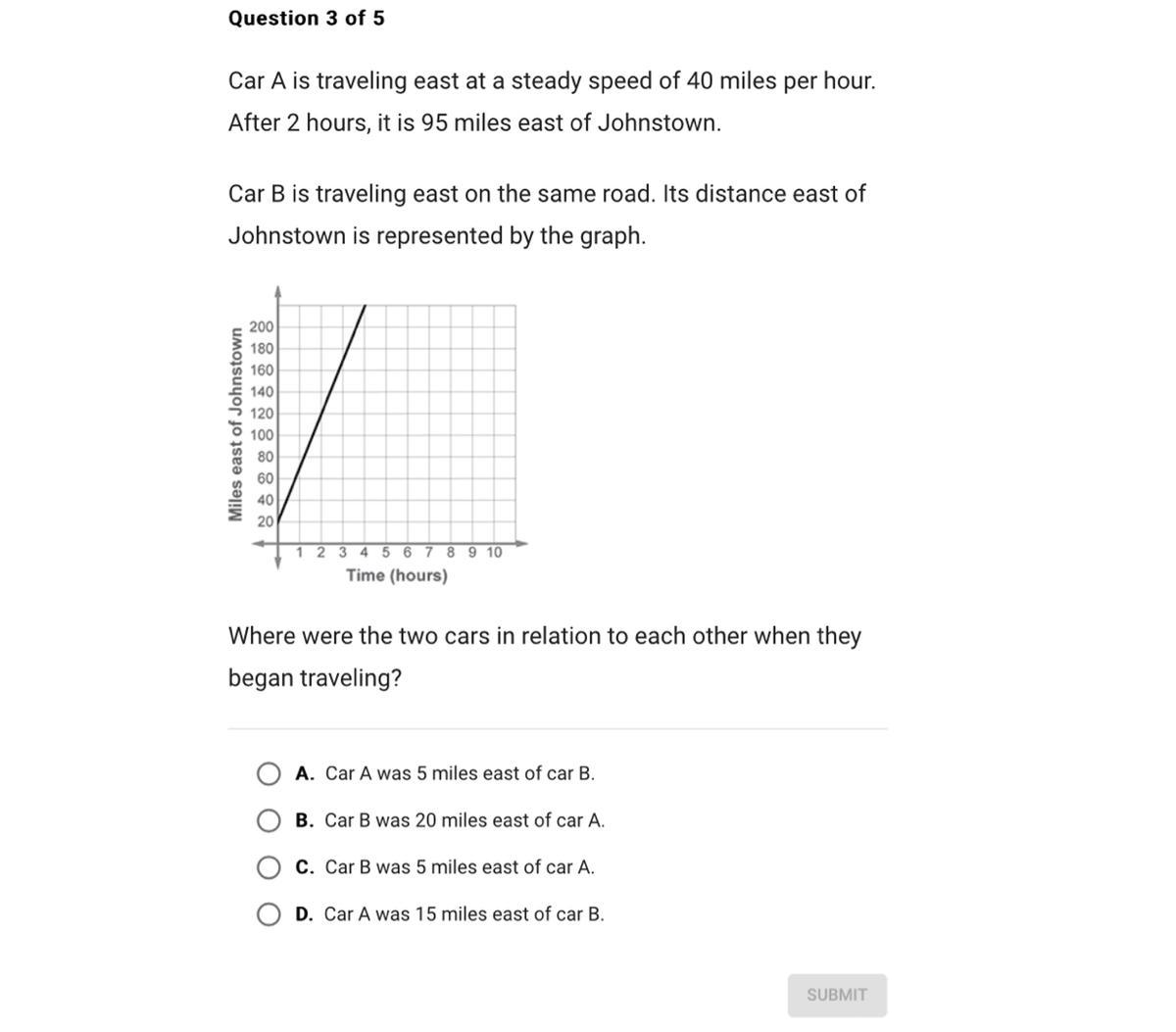 Question 3 of 5

Car A is traveling east at a steady speed of 40 miles per hour. After 2 hours, it is 95 miles east of Johnstown.

Car B is traveling east on the same road. Its distance east of Johnstown is represented by the graph.

Miles east of Johnstown
200
180
160
140
120
100
80
60
40
20
1 2 3 4 5 6 7 8 9 10
Time (hours)

Where were the two cars in relation to each other when they began traveling?

A. Car A was 5 miles east of car B.

B. Car B was 20 miles east of car A.

C. Car B was 5 miles east of car A.

D. Car A was 15 miles east of car B.

SUBMIT